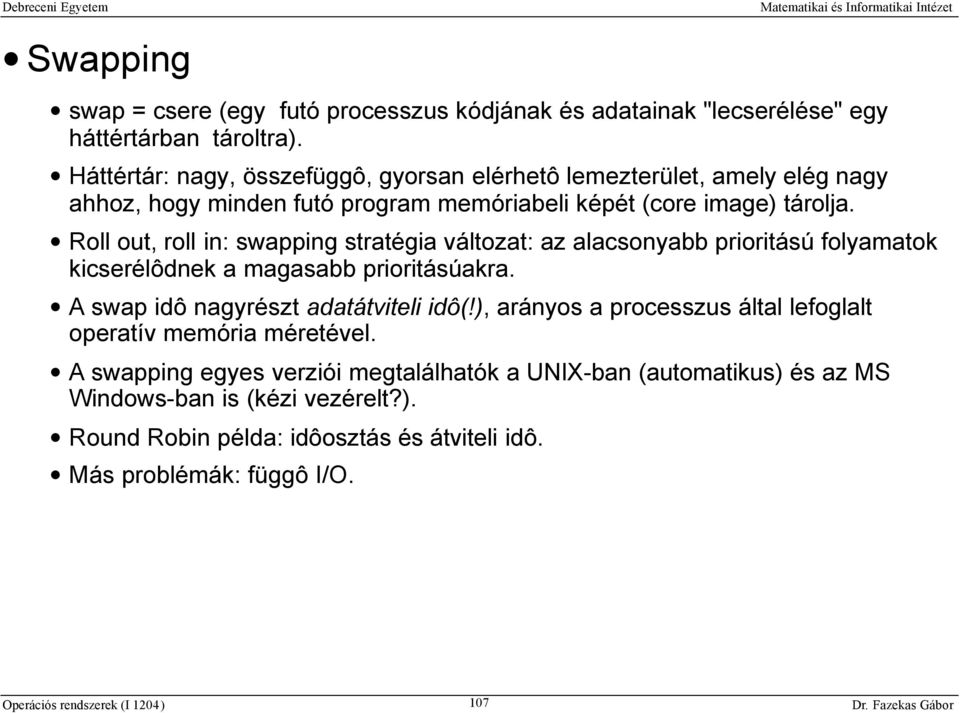 Debreceni Egyetem

Matematikai és Informatikai Intézet

• Swapping

• swap = csere (egy futó processzus kódjának és adatainak "lecserélése" egy háttértárban tároltra).

• Háttértár: nagy, összefüggô, gyorsan elérhetô lemezterület, amely elég nagy ahhoz, hogy minden futó program memóriabeli képét (core image) tárolja.

• Roll out, roll in: swapping stratégia változat: az alacsonyabb prioritású folyamatok kicserélôdnek a magasabb prioritásúakra.

• A swap idô nagyrészt adatátviteli idô(!), arányos a processzus által lefoglalt operatív memória méretével.

• A swapping egyes verziói megtalálhatók a UNIX-ban (automatikus) és az MS Windows-ban is (kézi vezérelt?).

• Round Robin példa: idôosztás és átviteli idô.

• Más problémák: függô I/O.

Operációs rendszerek (I 1204)

107

Dr. Fazekas Gábor